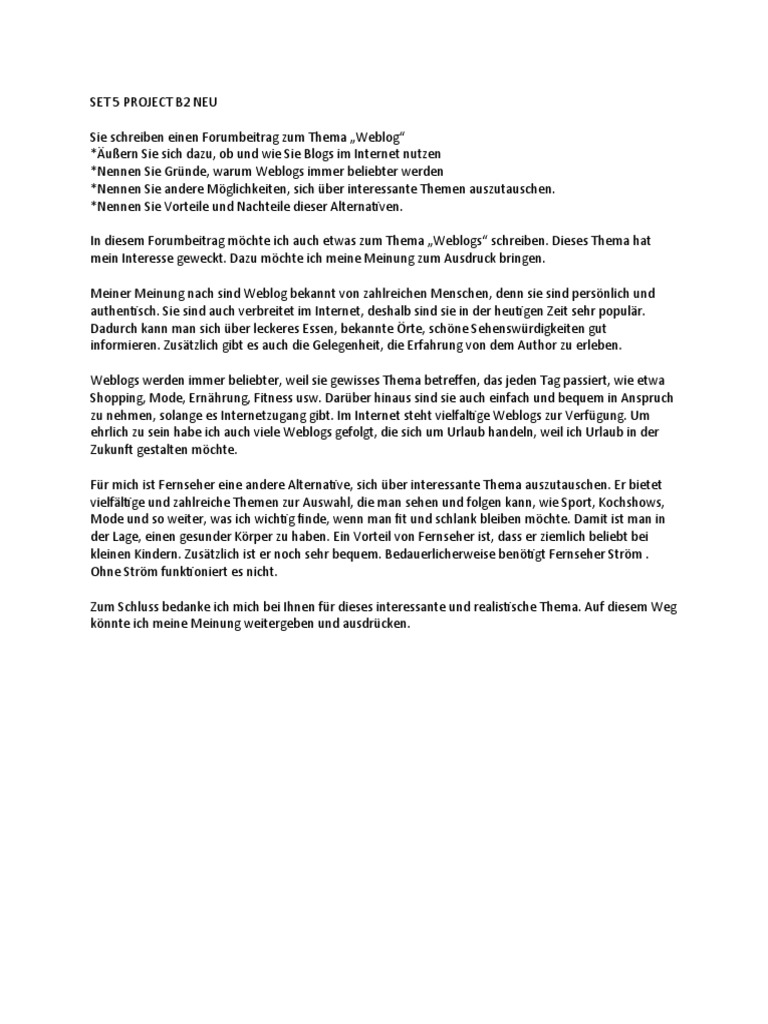 SET 5 PROJECT B2 NEU

Sie schreiben einen Forumbeitrag zum Thema „Weblog“
*Äußern Sie sich dazu, ob und wie Sie Blogs im Internet nutzen
*Nennen Sie Gründe, warum Weblogs immer beliebter werden
*Nennen Sie andere Möglichkeiten, sich über interessante Themen auszutauschen.
*Nennen Sie Vorteile und Nachteile dieser Alternativen.

In diesem Forumbeitrag möchte ich auch etwas zum Thema „Weblogs“ schreiben. Dieses Thema hat mein Interesse geweckt. Dazu möchte ich meine Meinung zum Ausdruck bringen.

Meiner Meinung nach sind Weblog bekannt von zahlreichen Menschen, denn sie sind persönlich und authentisch. Sie sind auch verbreitet im Internet, deshalb sind sie in der heutigen Zeit sehr populär. Dadurch kann man sich über leckeres Essen, bekannte Örte, schöne Sehenswürdigkeiten gut informieren. Zusätzlich gibt es auch die Gelegenheit, die Erfahrung von dem Author zu erleben.

Weblogs werden immer beliebter, weil sie gewisses Thema betreffen, das jeden Tag passiert, wie etwa Shopping, Mode, Ernährung, Fitness usw. Darüber hinaus sind sie auch einfach und bequem in Anspruch zu nehmen, solange es Internetzugang gibt. Im Internet steht vielfältige Weblogs zur Verfügung. Um ehrlich zu sein habe ich auch viele Weblogs gefolgt, die sich um Urlaub handeln, weil ich Urlaub in der Zukunft gestalten möchte.

Für mich ist Fernseher eine andere Alternative, sich über interessante Thema auszutauschen. Er bietet vielfältige und zahlreiche Themen zur Auswahl, die man sehen und folgen kann, wie Sport, Kochshows, Mode und so weiter, was ich wichtig finde, wenn man fit und schlank bleiben möchte. Damit ist man in der Lage, einen gesunder Körper zu haben. Ein Vorteil von Fernseher ist, dass er ziemlich beliebt bei kleinen Kindern. Zusätzlich ist er noch sehr bequem. Bedauerlicherweise benötigt Fernseher Ström . Ohne Ström funktioniert es nicht.

Zum Schluss bedanke ich mich bei Ihnen für dieses interessante und realistische Thema. Auf diesem Weg könnte ich meine Meinung weitergeben und ausdrücken.